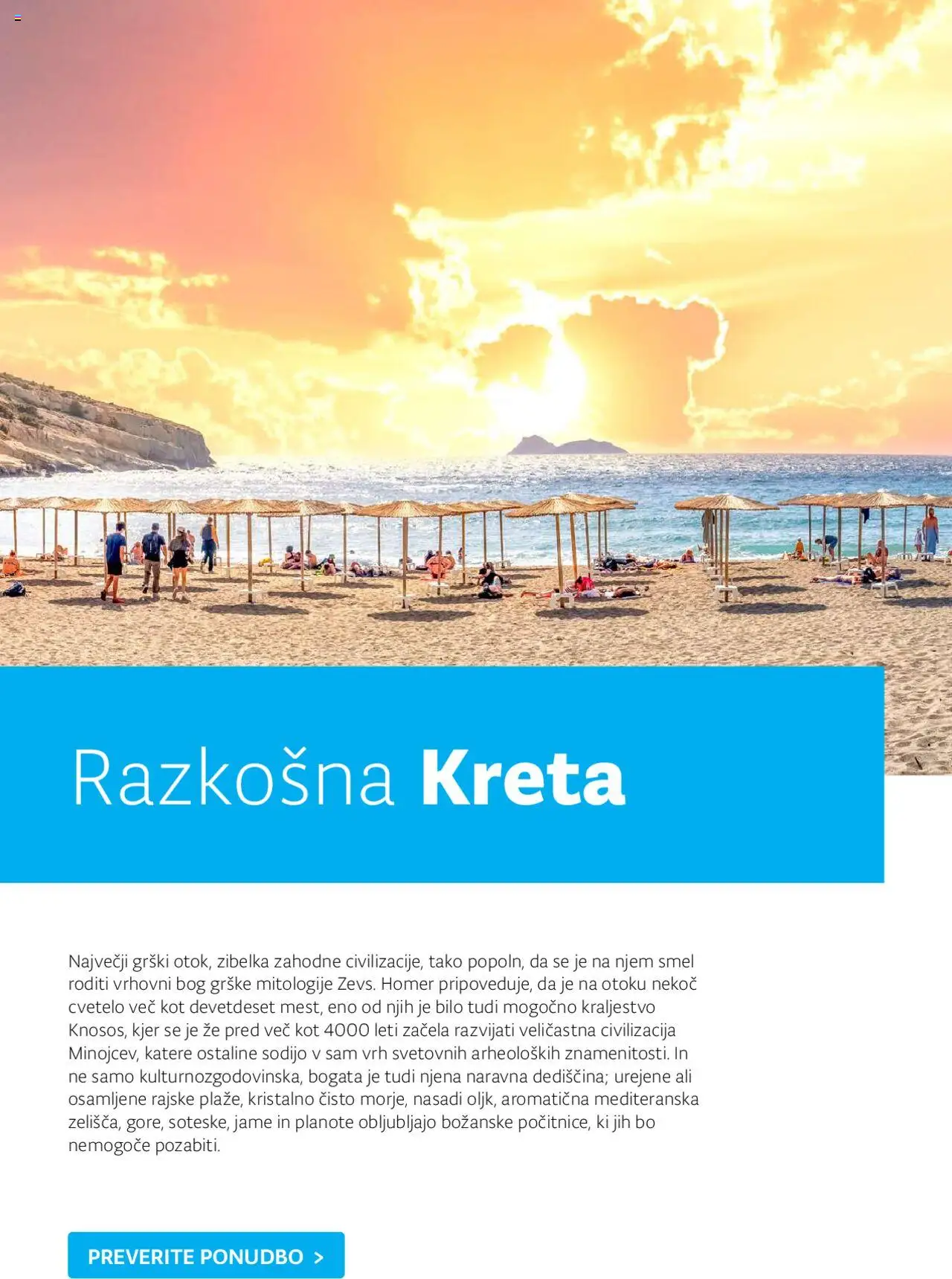 Razkošna Kreta

Največji grški otok, zibelka zahodne civilizacije, tako popoln, da se je na njem smel roditi vrhovni bog grške mitologije Zevs. Homer pripoveduje, da je na otoku nekoč cvetelo več kot devetdeset mest, eno od njih je bilo tudi mogočno kraljestvo Knosos, kjer se je že pred več kot 4000 leti začela razvijati veličastna civilizacija Minojcev, katere ostaline sodijo v sam vrh svetovnih arheoloških znamenitosti. In ne samo kulturnozgodovinska, bogata je tudi njena naravna dediščina; urejene ali osamljene rajske plaže, kristalno čisto morje, nasadi oljk, aromatična mediteranska zelišča, gore, soteske, jame in planote obljubljajo božanske počitnice, ki jih bo nemogoče pozabiti.

PREVERITE PONUDBO >